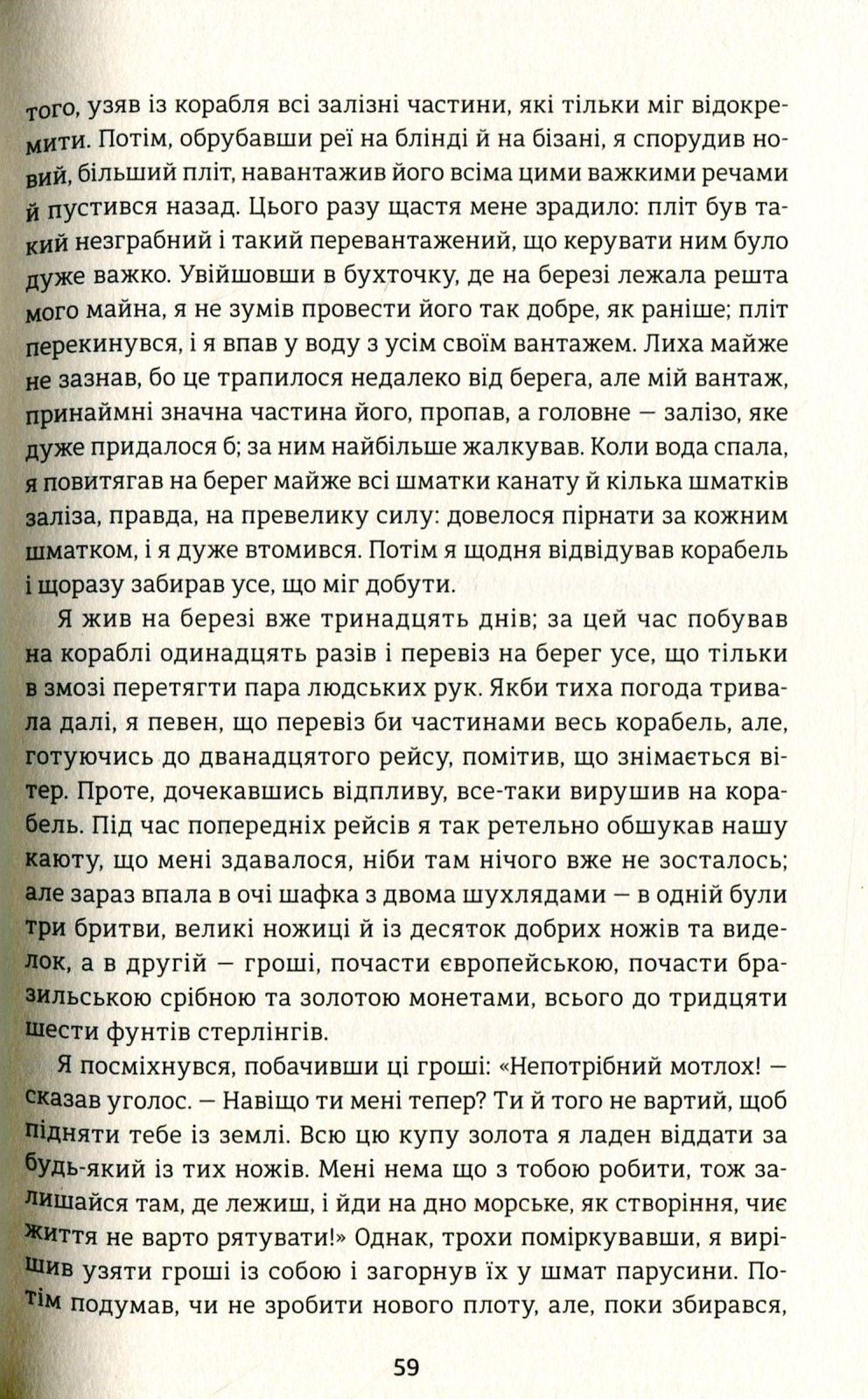 того, узяв із корабля всі залізні частини, які тільки міг відокремити. Потім, обрубавши реї на блінді й на бізані, я спорудив новий, більший пліт, навантажив його всіма цими важкими речами й пустився назад. Цього разу щастя мене зрадило: пліт був такий незграбний і такий перевантажений, що керувати ним було дуже важко. Увійшовши в бухточку, де на березі лежала решта мого майна, я не зумів провести його так добре, як раніше; пліт перекинувся, і я впав у воду з усім своїм вантажем. Лиха майже не зазнав, бо це трапилося недалеко від берега, але мій вантаж, принаймні значна частина його, пропав, а головне — залізо, яке дуже придалося б; за ним найбільше жалкував. Коли вода спала, я повитягав на берег майже всі шматки канату й кілька шматків заліза, правда, на превелику силу: довелося пірнати за кожним шматком, і я дуже втомився. Потім я щодня відвідував корабель і щоразу забирав усе, що міг добути.

Я жив на березі вже тринадцять днів; за цей час побував на кораблі одинадцять разів і перевіз на берег усе, що тільки в змозі перетягти пара людських рук. Якби тиха погода тривала далі, я певен, що перевіз би частинами весь корабель, але, готуючись до дванадцятого рейсу, помітив, що знімається вітер. Проте, дочекавшись відпливу, все-таки вирушив на корабель. Під час попередніх рейсів я так ретельно обшукав нашу каюту, що мені здавалося, ніби там нічого вже не зосталось; але зараз впала в очі шафка з двома шухлядами — в одній були три бритви, великі ножиці й із десяток добрих ножів та виделок, а в другій — гроші, почасти європейською, почасти бразильською срібною та золотою монетами, всього до тридцяти шести фунтів стерлінгів.

Я посміхнувся, побачивши ці гроші: «Непотрібний мотлох! — сказав уголос. — Навіщо ти мені тепер? Ти й того не вартий, щоб підняти тебе із землі. Всю цю купу золота я ладен віддати за будь-який із тих ножів. Мені нема що з тобою робити, тож залишайся там, де лежиш, і йди на дно морське, як створіння, чиє життя не варто рятувати!» Однак, трохи поміркувавши, я вирішив узяти гроші із собою і загорнув їх у шмат парусини. Потім подумав, чи не зробити нового плоту, але, поки збирався,

59